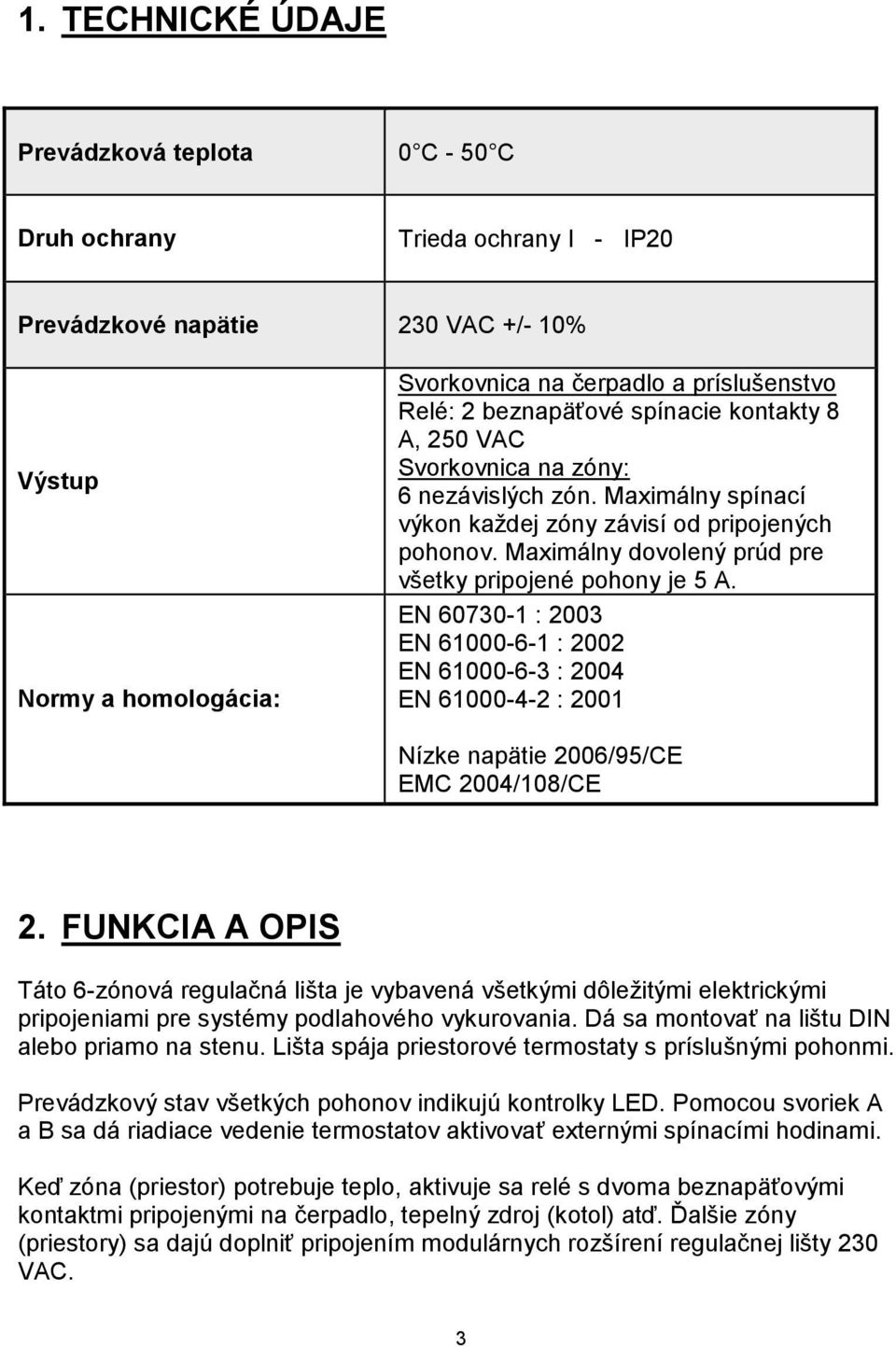 1. TECHNICKÉ ÚDAJE

| | |
|---|---|
| Prevádzková teplota | 0 C - 50 C |
| Druh ochrany | Trieda ochrany I - IP20 |
| Prevádzkové napätie | 230 VAC +/- 10% |
| Výstup | Svorkovnica na čerpadlo a príslušenstvo Relé: 2 beznapäťové spínacie kontakty 8 A, 250 VAC Svorkovnica na zóny: 6 nezávislých zón. Maximálny spínací výkon každej zóny závisí od pripojených pohonov. Maximálny dovolený prúd pre všetky pripojené pohony je 5 A. |
| Normy a homologácia: | EN 60730-1 : 2003 EN 61000-6-1 : 2002 EN 61000-6-3 : 2004 EN 61000-4-2 : 2001 Nízke napätie 2006/95/CE EMC 2004/108/CE |

2. FUNKCIA A OPIS

Táto 6-zónová regulačná lišta je vybavená všetkými dôležitými elektrickými pripojeniami pre systémy podlahového vykurovania. Dá sa montovať na lištu DIN alebo priamo na stenu. Lišta spája priestorové termostaty s príslušnými pohonmi.

Prevádzkový stav všetkých pohonov indikujú kontrolky LED. Pomocou svoriek A a B sa dá riadiace vedenie termostatov aktivovať externými spínacími hodinami.

Keď zóna (priestor) potrebuje teplo, aktivuje sa relé s dvoma beznapäťovými kontaktmi pripojenými na čerpadlo, tepelný zdroj (kotol) atď. Ďalšie zóny (priestory) sa dajú doplniť pripojením modulárnych rozšírení regulačnej lišty 230 VAC.

3